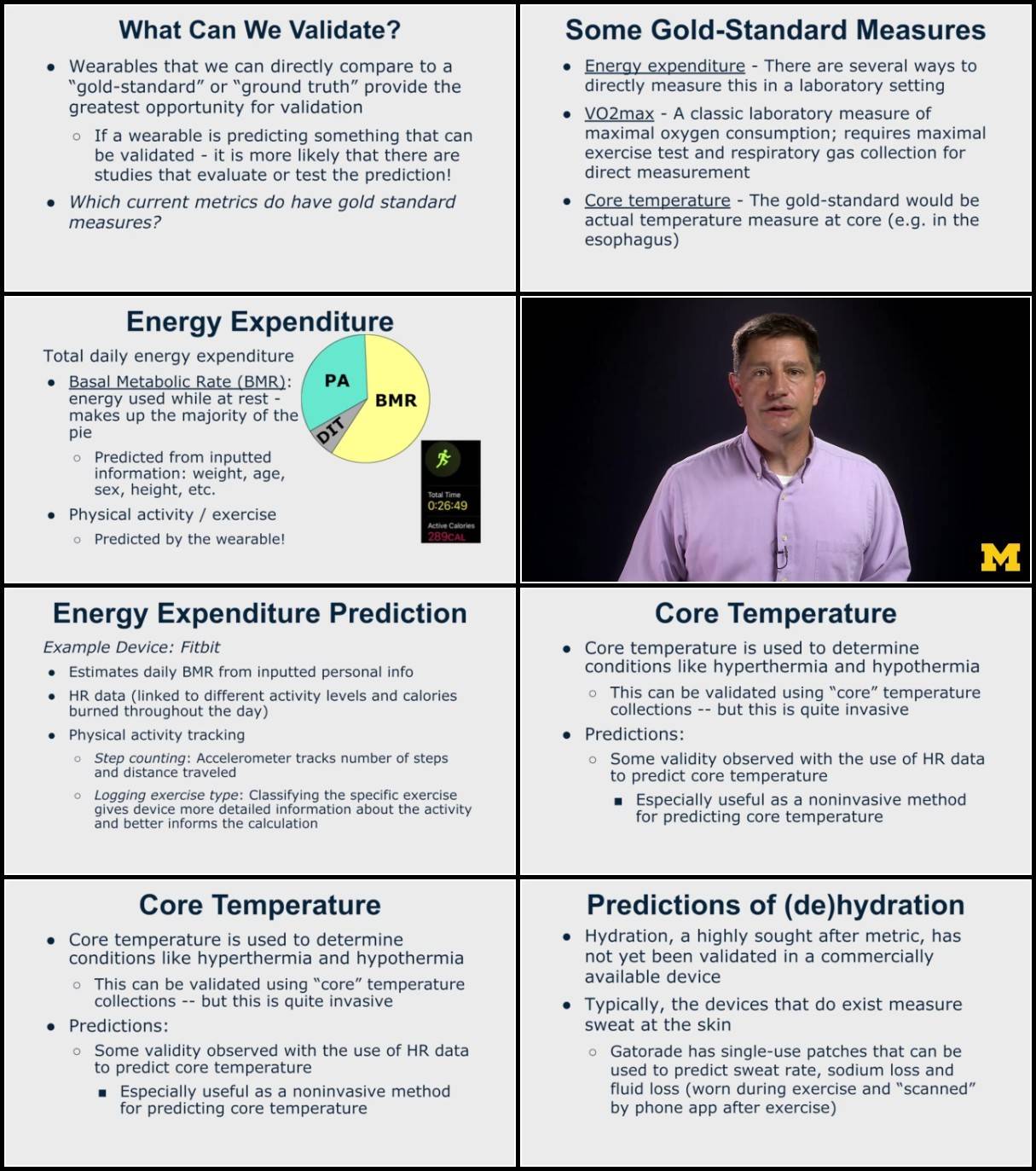 What Can We Validate?

- Wearables that we can directly compare to a "gold-standard" or "ground truth" provide the greatest opportunity for validation
  - If a wearable is predicting something that can be validated - it is more likely that there are studies that evaluate or test the prediction!
- Which current metrics do have gold standard measures?

Some Gold-Standard Measures

- Energy expenditure - There are several ways to directly measure this in a laboratory setting
- VO2max - A classic laboratory measure of maximal oxygen consumption; requires maximal exercise test and respiratory gas collection for direct measurement
- Core temperature - The gold-standard would be actual temperature measure at core (e.g. in the esophagus)

Energy Expenditure

Total daily energy expenditure
- Basal Metabolic Rate (BMR): energy used while at rest - makes up the majority of the pie
  - Predicted from inputted information: weight, age, sex, height, etc.
- Physical activity / exercise
  - Predicted by the wearable!

PA
BMR
DIT

Total Time
0:26:49
Active Calories
289CAL

M

Energy Expenditure Prediction

Example Device: Fitbit
- Estimates daily BMR from inputted personal info
- HR data (linked to different activity levels and calories burned throughout the day)
- Physical activity tracking
  - Step counting: Accelerometer tracks number of steps and distance traveled
  - Logging exercise type: Classifying the specific exercise gives device more detailed information about the activity and better informs the calculation

Core Temperature

- Core temperature is used to determine conditions like hyperthermia and hypothermia
  - This can be validated using "core" temperature collections -- but this is quite invasive
- Predictions:
  - Some validity observed with the use of HR data to predict core temperature
    - Especially useful as a noninvasive method for predicting core temperature

Core Temperature

- Core temperature is used to determine conditions like hyperthermia and hypothermia
  - This can be validated using "core" temperature collections -- but this is quite invasive
- Predictions:
  - Some validity observed with the use of HR data to predict core temperature
    - Especially useful as a noninvasive method for predicting core temperature

Predictions of (de)hydration

- Hydration, a highly sought after metric, has not yet been validated in a commercially available device
- Typically, the devices that do exist measure sweat at the skin
  - Gatorade has single-use patches that can be used to predict sweat rate, sodium loss and fluid loss (worn during exercise and "scanned" by phone app after exercise)